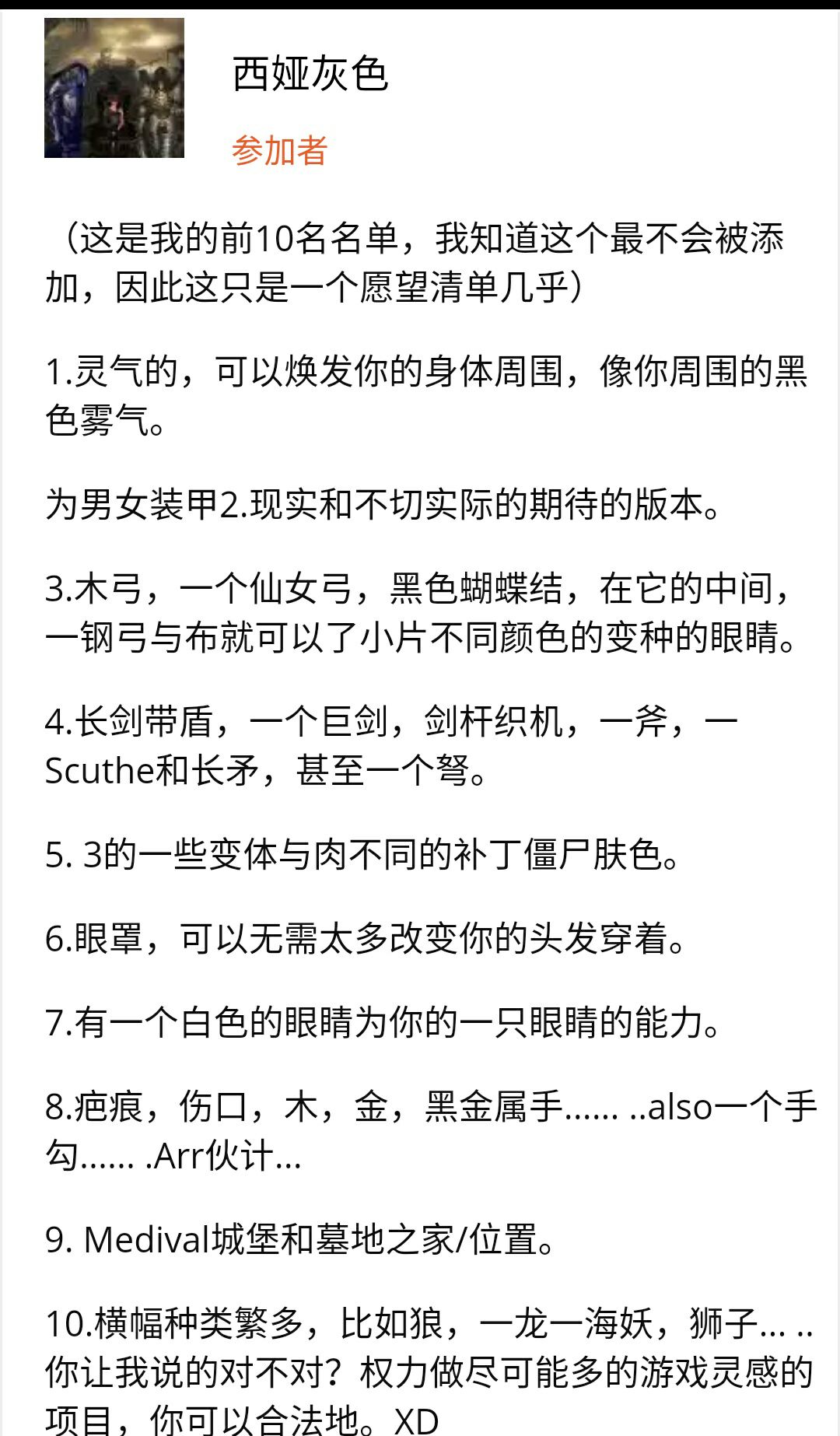 西娅灰色

参加者

（这是我的前10名名单，我知道这个最不会被添加，因此这只是一个愿望清单几乎）

1.灵气的，可以焕发你的身体周围，像你周围的黑色雾气。

为男女装甲2.现实和不切实际的期待的版本。

3.木弓，一个仙女弓，黑色蝴蝶结，在它的中间，一钢弓与布就可以了小片不同颜色的变种的眼睛。

4.长剑带盾，一个巨剑，剑杆织机，一斧，一Scuthe和长矛，甚至一个弩。

5. 3的一些变体与肉不同的补丁僵尸肤色。

6.眼罩，可以无需太多改变你的头发穿着。

7.有一个白色的眼睛为你的一只眼睛的能力。

8.疤痕，伤口，木，金，黑金属手…… ..also一个手勾…… .Arr伙计…

9. Medival城堡和墓地之家/位置。

10.横幅种类繁多，比如狼，一龙一海妖，狮子… ..你让我说的对不对？权力做尽可能多的游戏灵感的项目，你可以合法地。XD